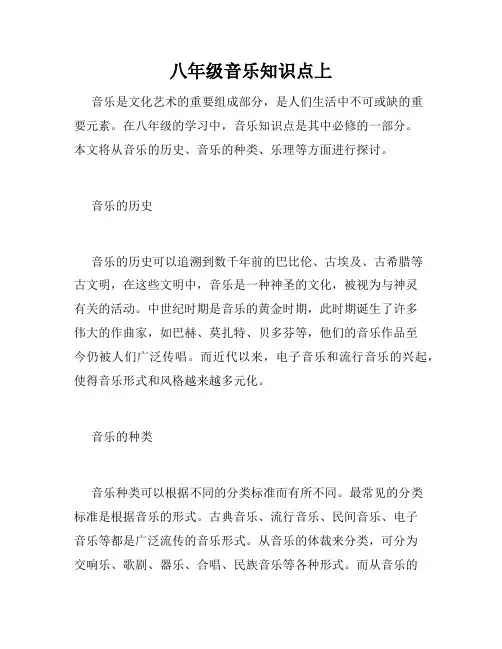 八年级音乐知识点上

音乐是文化艺术的重要组成部分，是人们生活中不可或缺的重要元素。在八年级的学习中，音乐知识点是其中必修的一部分。本文将从音乐的历史、音乐的种类、乐理等方面进行探讨。

音乐的历史

音乐的历史可以追溯到数千年前的巴比伦、古埃及、古希腊等古文明，在这些文明中，音乐是一种神圣的文化，被视为与神灵有关的活动。中世纪时期是音乐的黄金时期，此时期诞生了许多伟大的作曲家，如巴赫、莫扎特、贝多芬等，他们的音乐作品至今仍被人们广泛传唱。而近代以来，电子音乐和流行音乐的兴起，使得音乐形式和风格越来越多元化。

音乐的种类

音乐种类可以根据不同的分类标准而有所不同。最常见的分类标准是根据音乐的形式。古典音乐、流行音乐、民间音乐、电子音乐等都是广泛流传的音乐形式。从音乐的体裁来分类，可分为交响乐、歌剧、器乐、合唱、民族音乐等各种形式。而从音乐的